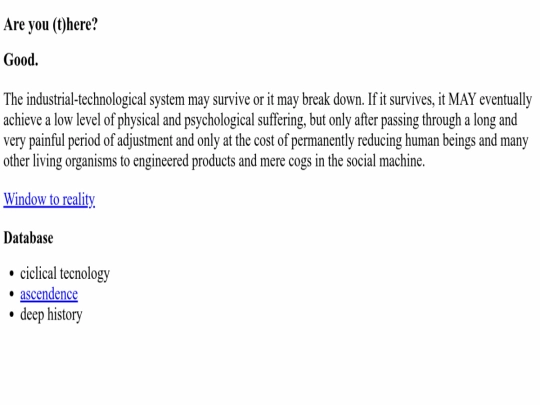 Are you (t)here?

Good.

The industrial-technological system may survive or it may break down. If it survives, it MAY eventually achieve a low level of physical and psychological suffering, but only after passing through a long and very painful period of adjustment and only at the cost of permanently reducing human beings and many other living organisms to engineered products and mere cogs in the social machine.

Window to reality

Database

- ciclical tecnology
- ascendence
- deep history